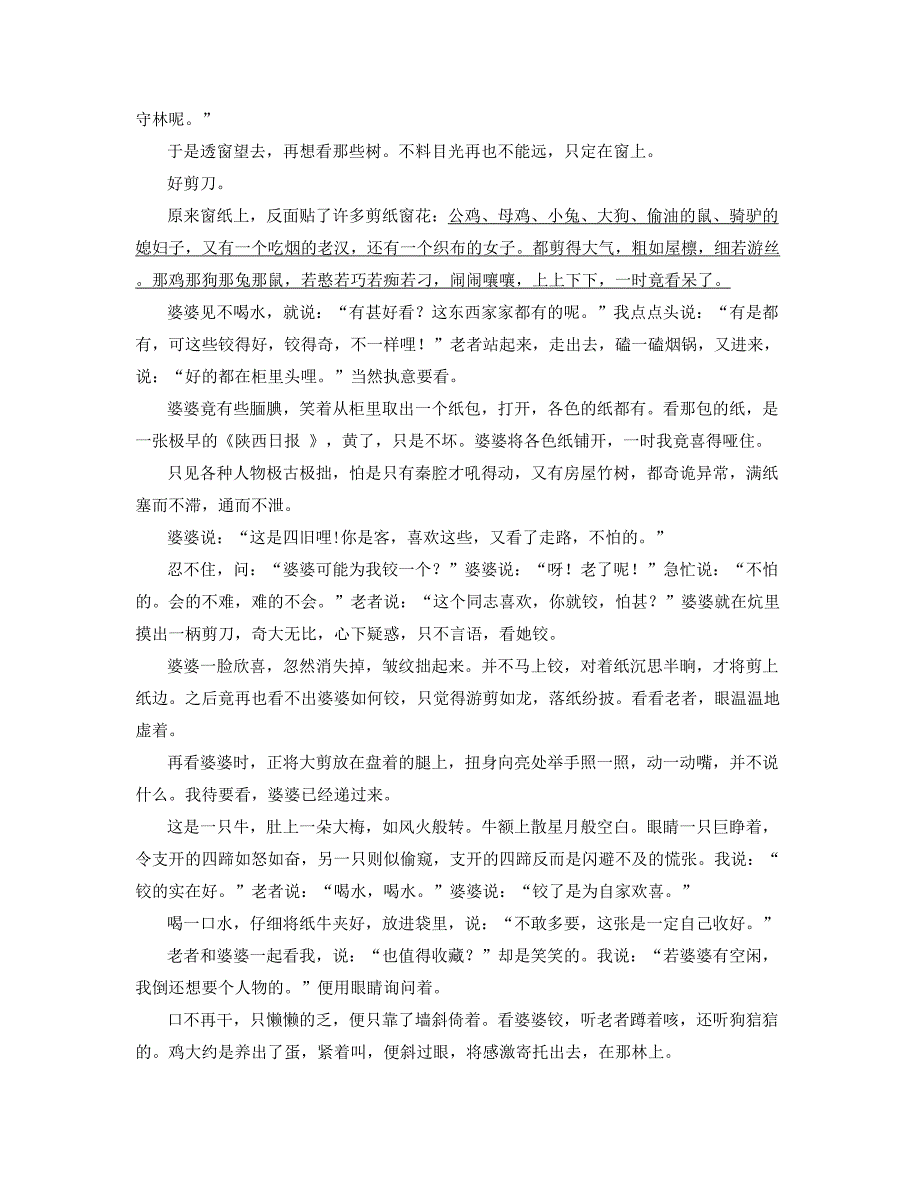 守林呢。”

于是透窗望去，再想看那些树。不料目光再也不能远，只定在窗上。

好剪刀。

原来窗纸上，反面贴了许多剪纸窗花：公鸡、母鸡、小兔、大狗、偷油的鼠、骑驴的媳妇子，又有一个吃烟的老汉，还有一个织布的女子。都剪得大气，粗如屋檩，细若游丝。那鸡那狗那兔那鼠，若憨若巧若痴若刁，闹闹嚷嚷，上上下下，一时竟看呆了。

婆婆见不喝水，就说：“有甚好看？这东西家家都有的呢。”我点点头说：“有是都有，可这些铰得好，铰得奇，不一样哩！”老者站起来，走出去，磕一磕烟锅，又进来，说：“好的都在柜里头哩。”当然执意要看。

婆婆竟有些腼腆，笑着从柜里取出一个纸包，打开，各色的纸都有。看那包的纸，是一张极早的《陕西日报 》，黄了，只是不坏。婆婆将各色纸铺开，一时我竟喜得哑住。

只见各种人物极古极拙，怕是只有秦腔才吼得动，又有房屋竹树，都奇诡异常，满纸塞而不滞，通而不泄。

婆婆说：“这是四旧哩!你是客，喜欢这些，又看了走路，不怕的。”

忍不住，问：“婆婆可能为我铰一个？”婆婆说：“呀！老了呢！”急忙说：“不怕的。会的不难，难的不会。”老者说：“这个同志喜欢，你就铰，怕甚？”婆婆就在炕里摸出一柄剪刀，奇大无比，心下疑惑，只不言语，看她铰。

婆婆一脸欣喜，忽然消失掉，皱纹拙起来。并不马上铰，对着纸沉思半晌，才将剪上纸边。之后竟再也看不出婆婆如何铰，只觉得游剪如龙，落纸纷披。看看老者，眼温温地虚着。

再看婆婆时，正将大剪放在盘着的腿上，扭身向亮处举手照一照，动一动嘴，并不说什么。我待要看，婆婆已经递过来。

这是一只牛，肚上一朵大梅，如风火般转。牛额上散星月般空白。眼睛一只巨睁着，令支开的四蹄如怒如奋，另一只则似偷窥，支开的四蹄反而是闪避不及的慌张。我说：“铰的实在好。”老者说：“喝水，喝水。”婆婆说：“铰了是为自家欢喜。”

喝一口水，仔细将纸牛夹好，放进袋里，说：“不敢多要，这张是一定自己收好。”

老者和婆婆一起看我，说：“也值得收藏？”却是笑笑的。我说：“若婆婆有空闲，我倒还想要个人物的。”便用眼睛询问着。

口不再干，只懒懒的乏，便只靠了墙斜倚着。看婆婆铰，听老者蹲着咳，还听狗狺狺的。鸡大约是养出了蛋，紧着叫，便斜过眼，将感激寄托出去，在那林上。